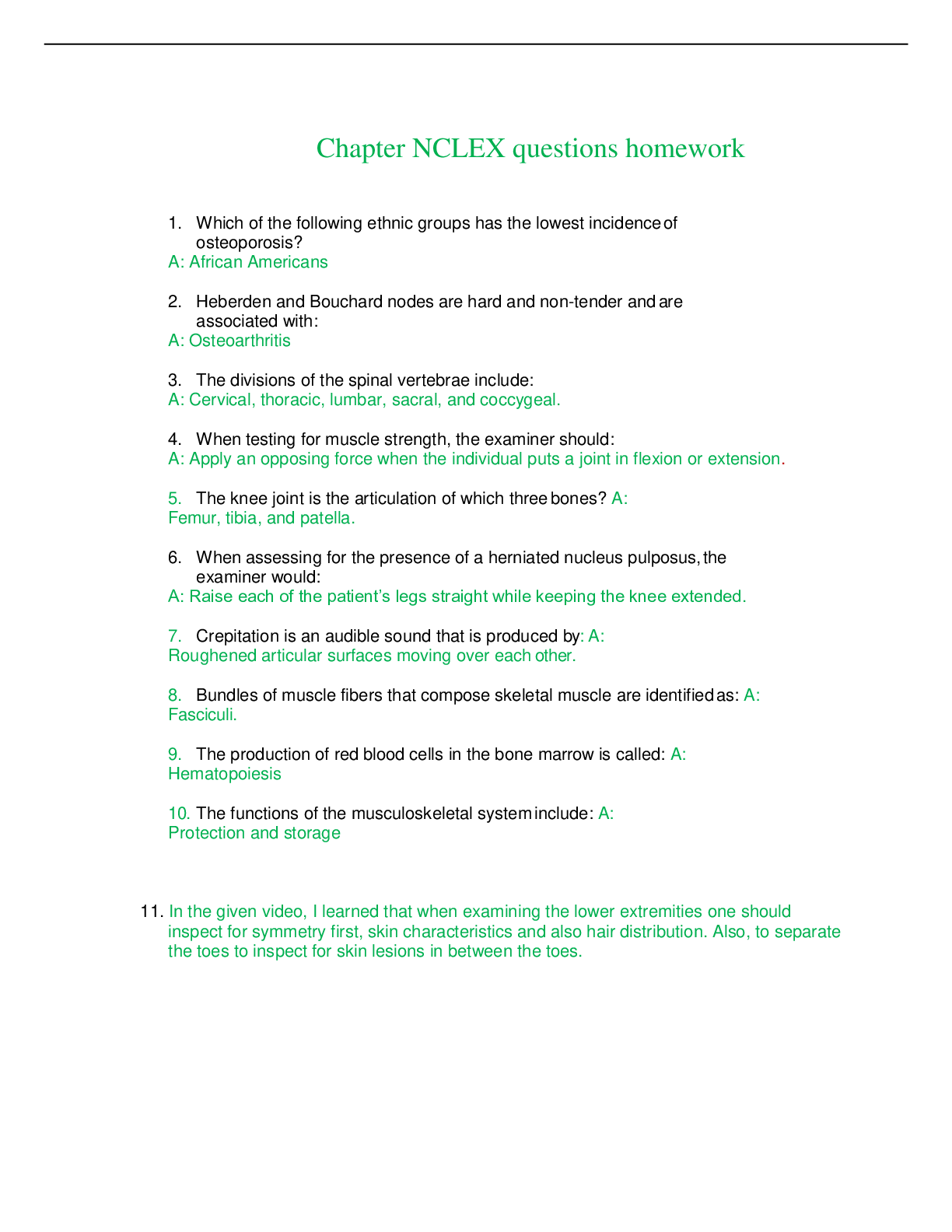 Chapter NCLEX questions homework

1. Which of the following ethnic groups has the lowest incidence of osteoporosis?
A: African Americans

2. Heberden and Bouchard nodes are hard and non-tender and are associated with:
A: Osteoarthritis

3. The divisions of the spinal vertebrae include:
A: Cervical, thoracic, lumbar, sacral, and coccygeal.

4. When testing for muscle strength, the examiner should:
A: Apply an opposing force when the individual puts a joint in flexion or extension.

5. The knee joint is the articulation of which three bones? A: Femur, tibia, and patella.

6. When assessing for the presence of a herniated nucleus pulposus, the examiner would:
A: Raise each of the patient's legs straight while keeping the knee extended.

7. Crepitation is an audible sound that is produced by: A: Roughened articular surfaces moving over each other.

8. Bundles of muscle fibers that compose skeletal muscle are identified as: A: Fasciculi.

9. The production of red blood cells in the bone marrow is called: A: Hematopoiesis

10. The functions of the musculoskeletal system include: A: Protection and storage

11. In the given video, I learned that when examining the lower extremities one should inspect for symmetry first, skin characteristics and also hair distribution. Also, to separate the toes to inspect for skin lesions in between the toes.